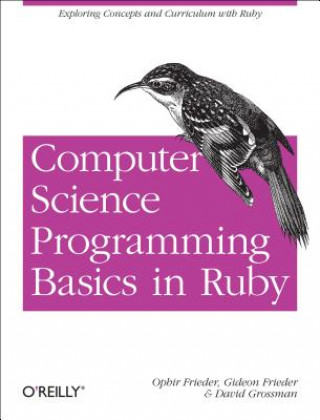 Exploring Concepts and Curriculum with Ruby

Computer Science Programming Basics in Ruby

O'REILLY®

Ophir Frieder, Gideon Frieder & David Grossman